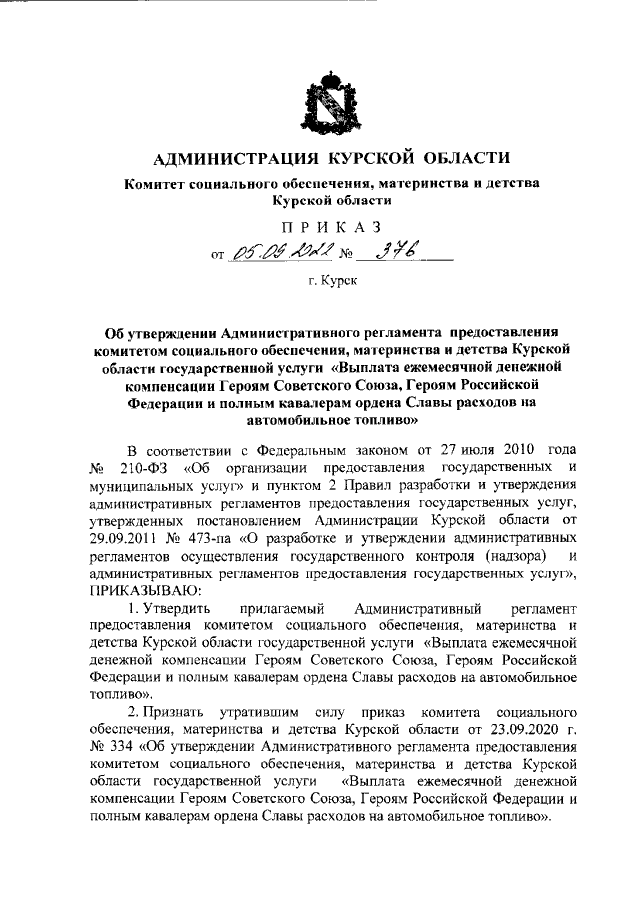 АДМИНИСТРАЦИЯ КУРСКОЙ ОБЛАСТИ

Комитет социального обеспечения, материнства и детства Курской области

ПРИКАЗ

от 05.09.2022 № 376

г. Курск

Об утверждении Административного регламента предоставления комитетом социального обеспечения, материнства и детства Курской области государственной услуги «Выплата ежемесячной денежной компенсации Героям Советского Союза, Героям Российской Федерации и полным кавалерам ордена Славы расходов на автомобильное топливо»

В соответствии с Федеральным законом от 27 июля 2010 года № 210-ФЗ «Об организации предоставления государственных и муниципальных услуг» и пунктом 2 Правил разработки и утверждения административных регламентов предоставления государственных услуг, утвержденных постановлением Администрации Курской области от 29.09.2011 № 473-па «О разработке и утверждении административных регламентов осуществления государственного контроля (надзора) и административных регламентов предоставления государственных услуг», ПРИКАЗЫВАЮ:

1. Утвердить прилагаемый Административный регламент предоставления комитетом социального обеспечения, материнства и детства Курской области государственной услуги «Выплата ежемесячной денежной компенсации Героям Советского Союза, Героям Российской Федерации и полным кавалерам ордена Славы расходов на автомобильное топливо».

2. Признать утратившим силу приказ комитета социального обеспечения, материнства и детства Курской области от 23.09.2020 г. № 334 «Об утверждении Административного регламента предоставления комитетом социального обеспечения, материнства и детства Курской области государственной услуги «Выплата ежемесячной денежной компенсации Героям Советского Союза, Героям Российской Федерации и полным кавалерам ордена Славы расходов на автомобильное топливо».